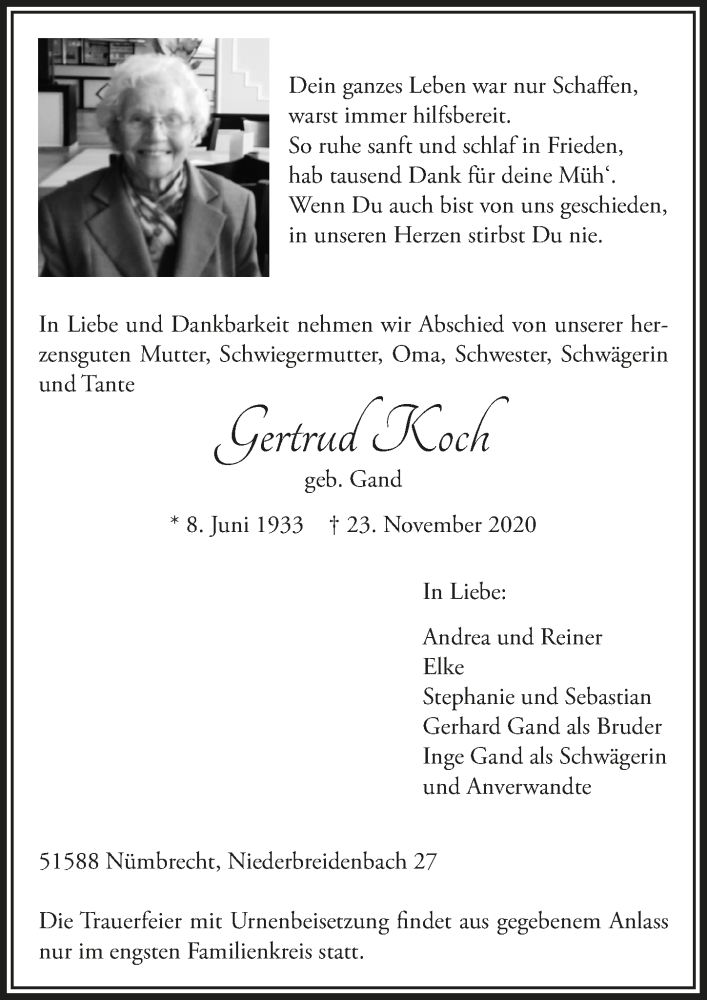 Dein ganzes Leben war nur Schaffen,
warst immer hilfsbereit.
So ruhe sanft und schlaf in Frieden,
hab tausend Dank für deine Müh‘.
Wenn Du auch bist von uns geschieden,
in unseren Herzen stirbst Du nie.

In Liebe und Dankbarkeit nehmen wir Abschied von unserer herzensguten Mutter, Schwiegermutter, Oma, Schwester, Schwägerin und Tante

Gertrud Koch
geb. Gand

* 8. Juni 1933 † 23. November 2020

In Liebe:

Andrea und Reiner
Elke
Stephanie und Sebastian
Gerhard Gand als Bruder
Inge Gand als Schwägerin
und Anverwandte

51588 Nümbrecht, Niederbreidenbach 27

Die Trauerfeier mit Urnenbeisetzung findet aus gegebenem Anlass nur im engsten Familienkreis statt.